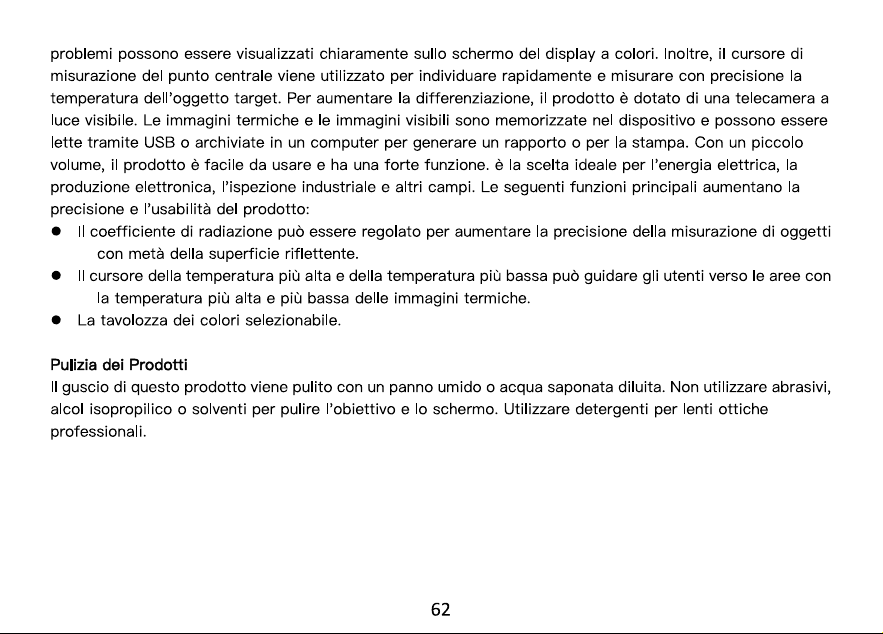 problemi possono essere visualizzati chiaramente sullo schermo del display a colori. Inoltre, il cursore di misurazione del punto centrale viene utilizzato per individuare rapidamente e misurare con precisione la temperatura dell'oggetto target. Per aumentare la differenziazione, il prodotto è dotato di una telecamera a luce visibile. Le immagini termiche e le immagini visibili sono memorizzate nel dispositivo e possono essere lette tramite USB o archiviate in un computer per generare un rapporto o per la stampa. Con un piccolo volume, il prodotto è facile da usare e ha una forte funzione. è la scelta ideale per l'energia elettrica, la produzione elettronica, l'ispezione industriale e altri campi. Le seguenti funzioni principali aumentano la precisione e l'usabilità del prodotto:

• Il coefficiente di radiazione può essere regolato per aumentare la precisione della misurazione di oggetti con metà della superficie riflettente.
• Il cursore della temperatura più alta e della temperatura più bassa può guidare gli utenti verso le aree con la temperatura più alta e più bassa delle immagini termiche.
• La tavolozza dei colori selezionabile.

Pulizia dei Prodotti

Il guscio di questo prodotto viene pulito con un panno umido o acqua saponata diluita. Non utilizzare abrasivi, alcol isopropilico o solventi per pulire l'obiettivo e lo schermo. Utilizzare detergenti per lenti ottiche professionali.

62